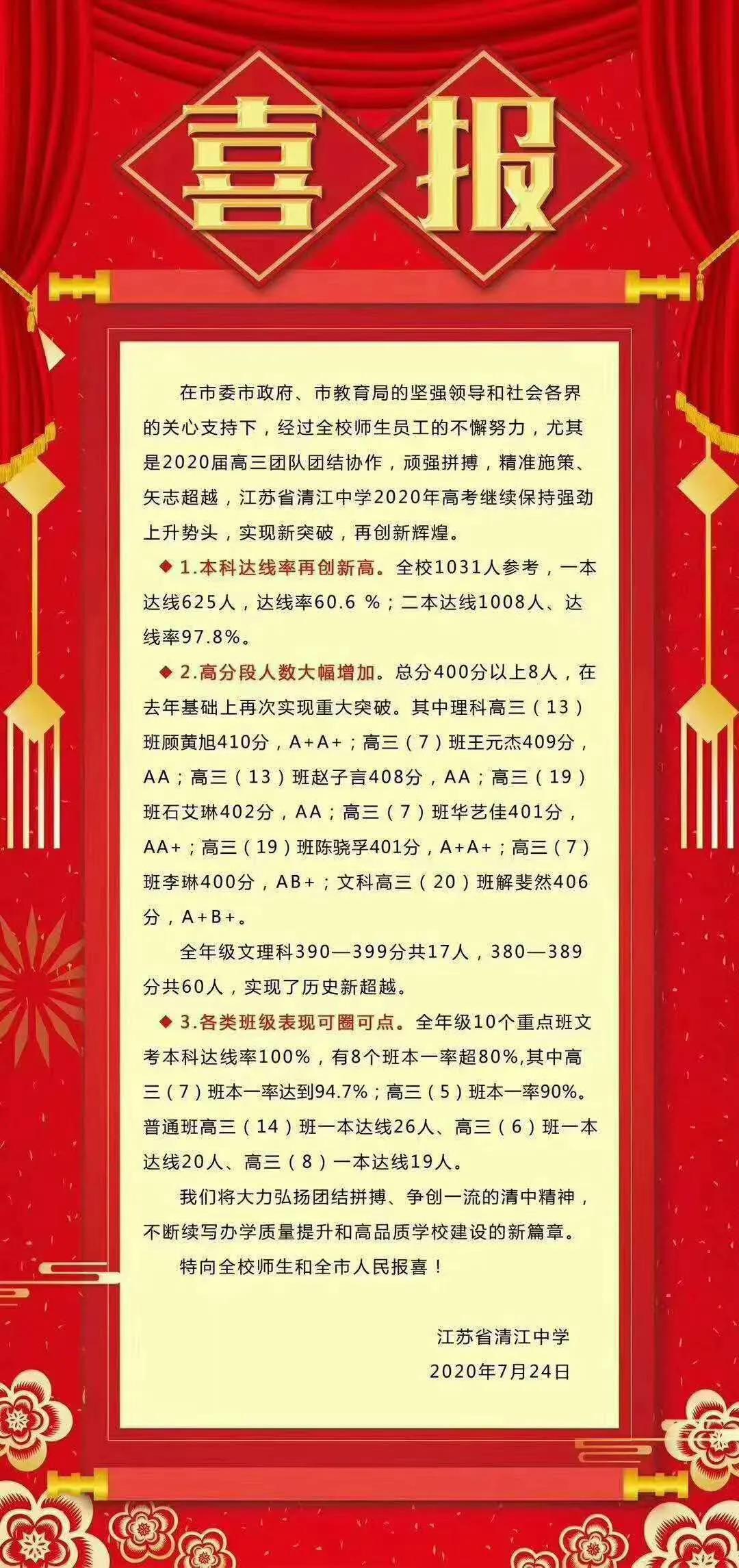 喜报

在市委市政府、市教育局的坚强领导和社会各界的关心支持下，经过全校师生员工的不懈努力，尤其是2020届高三团队团结协作，顽强拼搏，精准施策、矢志超越，江苏省清江中学2020年高考继续保持强劲上升势头，实现新突破，再创新辉煌。

◆ 1.本科达线率再创新高。全校1031人参考，一本达线625人，达线率60.6 %；二本达线1008人、达线率97.8%。

◆ 2.高分段人数大幅增加。总分400分以上8人，在去年基础上再次实现重大突破。其中理科高三（13）班顾黄旭410分，A+A+；高三（7）班王元杰409分，AA；高三（13）班赵子言408分，AA；高三（19）班石艾琳402分，AA；高三（7）班华艺佳401分，AA+；高三（19）班陈骁孚401分，A+A+；高三（7）班李琳400分，AB+；文科高三（20）班解斐然406分，A+B+。

全年级文理科390—399分共17人，380—389分共60人，实现了历史新超越。

◆ 3.各类班级表现可圈可点。全年级10个重点班文考本科达线率100%，有8个班本一率超80%,其中高三（7）班本一率达到94.7%；高三（5）班本一率90%。普通班高三（14）班一本达线26人、高三（6）班一本达线20人、高三（8）一本达线19人。

我们将大力弘扬团结拼搏、争创一流的清中精神，不断续写办学质量提升和高品质学校建设的新篇章。

特向全校师生和全市人民报喜！

江苏省清江中学
2020年7月24日